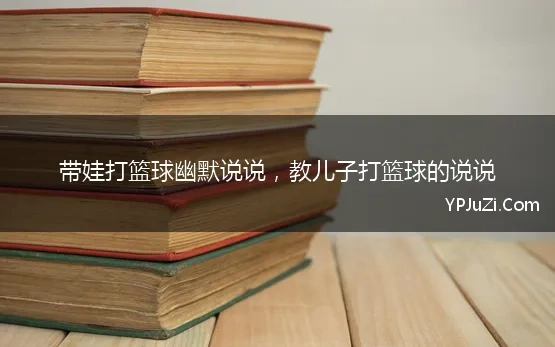 带娃打篮球幽默说说，教儿子打篮球的说说

YPJuZi.Com